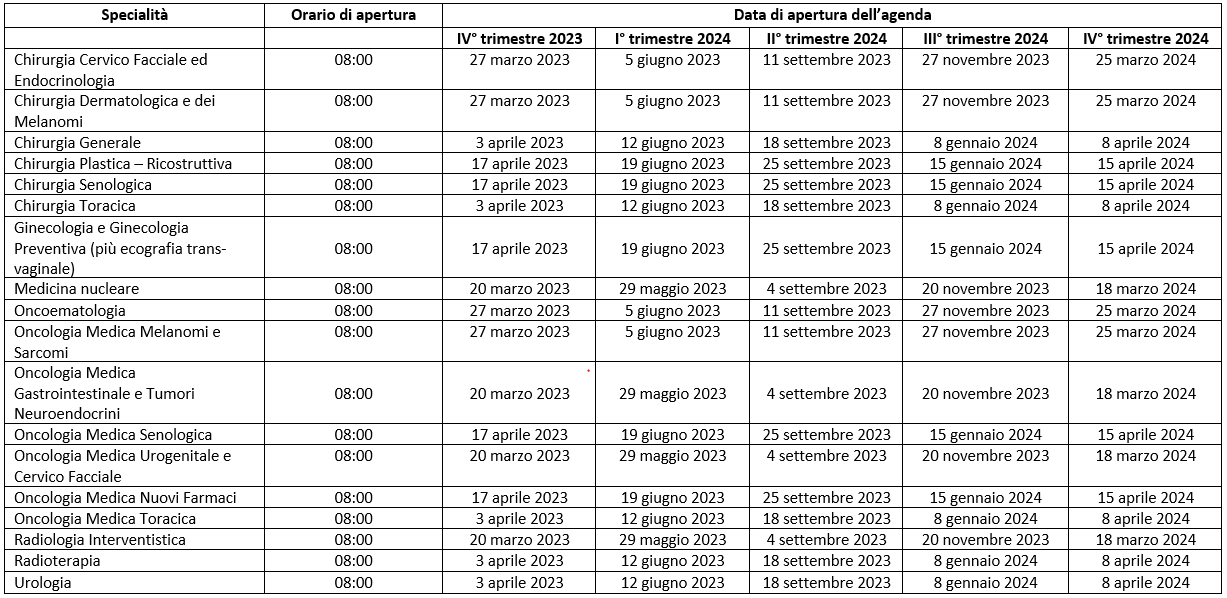 | Specialità | Orario di apertura | Data di apertura dell'agenda | | | | |
|---|---|---|---|---|---|---|
| | | IV° trimestre 2023 | I° trimestre 2024 | II° trimestre 2024 | III° trimestre 2024 | IV° trimestre 2024 |
| Chirurgia Cervico Facciale ed Endocrinologia | 08:00 | 27 marzo 2023 | 5 giugno 2023 | 11 settembre 2023 | 27 novembre 2023 | 25 marzo 2024 |
| Chirurgia Dermatologica e dei Melanomi | 08:00 | 27 marzo 2023 | 5 giugno 2023 | 11 settembre 2023 | 27 novembre 2023 | 25 marzo 2024 |
| Chirurgia Generale | 08:00 | 3 aprile 2023 | 12 giugno 2023 | 18 settembre 2023 | 8 gennaio 2024 | 8 aprile 2024 |
| Chirurgia Plastica – Ricostruttiva | 08:00 | 17 aprile 2023 | 19 giugno 2023 | 25 settembre 2023 | 15 gennaio 2024 | 15 aprile 2024 |
| Chirurgia Senologica | 08:00 | 17 aprile 2023 | 19 giugno 2023 | 25 settembre 2023 | 15 gennaio 2024 | 15 aprile 2024 |
| Chirurgia Toracica | 08:00 | 3 aprile 2023 | 12 giugno 2023 | 18 settembre 2023 | 8 gennaio 2024 | 8 aprile 2024 |
| Ginecologia e Ginecologia Preventiva (più ecografia trans-vaginale) | 08:00 | 17 aprile 2023 | 19 giugno 2023 | 25 settembre 2023 | 15 gennaio 2024 | 15 aprile 2024 |
| Medicina nucleare | 08:00 | 20 marzo 2023 | 29 maggio 2023 | 4 settembre 2023 | 20 novembre 2023 | 18 marzo 2024 |
| Oncoematologia | 08:00 | 27 marzo 2023 | 5 giugno 2023 | 11 settembre 2023 | 27 novembre 2023 | 25 marzo 2024 |
| Oncologia Medica Melanomi e Sarcomi | 08:00 | 27 marzo 2023 | 5 giugno 2023 | 11 settembre 2023 | 27 novembre 2023 | 25 marzo 2024 |
| Oncologia Medica Gastrointestinale e Tumori Neuroendocrini | 08:00 | 20 marzo 2023 | 29 maggio 2023 | 4 settembre 2023 | 20 novembre 2023 | 18 marzo 2024 |
| Oncologia Medica Senologica | 08:00 | 17 aprile 2023 | 19 giugno 2023 | 25 settembre 2023 | 15 gennaio 2024 | 15 aprile 2024 |
| Oncologia Medica Urogenitale e Cervico Facciale | 08:00 | 20 marzo 2023 | 29 maggio 2023 | 4 settembre 2023 | 20 novembre 2023 | 18 marzo 2024 |
| Oncologia Medica Nuovi Farmaci | 08:00 | 17 aprile 2023 | 19 giugno 2023 | 25 settembre 2023 | 15 gennaio 2024 | 15 aprile 2024 |
| Oncologia Medica Toracica | 08:00 | 3 aprile 2023 | 12 giugno 2023 | 18 settembre 2023 | 8 gennaio 2024 | 8 aprile 2024 |
| Radiologia Interventistica | 08:00 | 20 marzo 2023 | 29 maggio 2023 | 4 settembre 2023 | 20 novembre 2023 | 18 marzo 2024 |
| Radioterapia | 08:00 | 3 aprile 2023 | 12 giugno 2023 | 18 settembre 2023 | 8 gennaio 2024 | 8 aprile 2024 |
| Urologia | 08:00 | 3 aprile 2023 | 12 giugno 2023 | 18 settembre 2023 | 8 gennaio 2024 | 8 aprile 2024 |